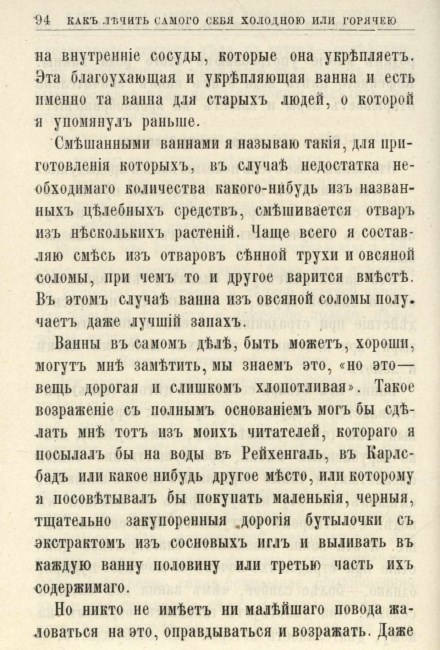 94 КАКЪ ЛѢЧИТЬ САМОГО СЕБЯ ХОЛОДНОЮ ИЛИ ГОРЯЧЕЮ

на внутренніе сосуды, которые она укрѣпляетъ. Эта благоухающая и укрѣпляющая ванна и есть именно та ванна для старыхъ людей, о которой я упомянулъ раньше.

Смѣшанными ваннами я называю такія, для приготовленія которыхъ, въ случаѣ недостатка необходимаго количества какого-нибудь изъ названныхъ цѣлебныхъ средствъ, смѣшивается отваръ изъ нѣсколькихъ растеній. Чаще всего я составляю смѣсь изъ отваровъ сѣнной трухи и овсяной соломы, при чемъ то и другое варится вмѣстѣ. Въ этомъ случаѣ ванна изъ овсяной соломы получаетъ даже лучшій запахъ.

Ванны въ самомъ дѣлѣ, быть можетъ, хороши, могутъ мнѣ замѣтить, мы знаемъ это, «но это— вещь дорогая и слишкомъ хлопотливая». Такое возраженіе съ полнымъ основаніемъ могъ бы сдѣлать мнѣ тотъ изъ моихъ читателей, котораго я посылалъ бы на воды въ Рейхенгаль, въ Карлсбадъ или какое нибудь другое мѣсто, или которому я посовѣтывалъ бы покупать маленькія, черныя, тщательно закупоренныя дорогія бутылочки съ экстрактомъ изъ сосновыхъ иглъ и выливать въ каждую ванну половину или третью часть ихъ содержимаго.

Но никто не имѣетъ ни малѣйшаго повода жаловаться на это, оправдываться и возражать. Даже